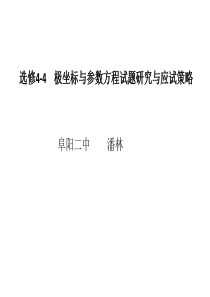 选修4-4　极坐标与参数方程试题研究与应试策略

阜阳二中　　潘林